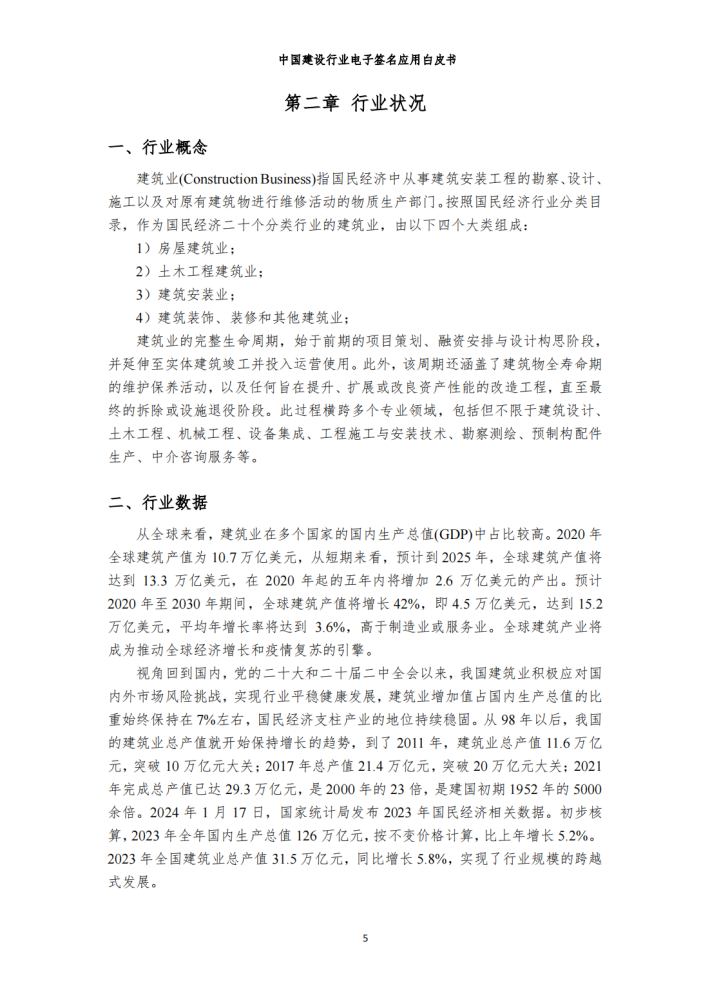 中国建设行业电子签名应用白皮书

第二章 行业状况

一、行业概念

建筑业(Construction Business)指国民经济中从事建筑安装工程的勘察、设计、施工以及对原有建筑物进行维修活动的物质生产部门。按照国民经济行业分类目录，作为国民经济二十个分类行业的建筑业，由以下四个大类组成：

1）房屋建筑业；

2）土木工程建筑业；

3）建筑安装业；

4）建筑装饰、装修和其他建筑业；

建筑业的完整生命周期，始于前期的项目策划、融资安排与设计构思阶段，并延伸至实体建筑竣工并投入运营使用。此外，该周期还涵盖了建筑物全寿命期的维护保养活动，以及任何旨在提升、扩展或改良资产性能的改造工程，直至最终的拆除或设施退役阶段。此过程横跨多个专业领域，包括但不限于建筑设计、土木工程、机械工程、设备集成、工程施工与安装技术、勘察测绘、预制构配件生产、中介咨询服务等。

二、行业数据

从全球来看，建筑业在多个国家的国内生产总值(GDP)中占比较高。2020 年全球建筑产值为 10.7 万亿美元，从短期来看，预计到 2025 年，全球建筑产值将达到 13.3 万亿美元，在 2020 年起的五年内将增加 2.6 万亿美元的产出。预计 2020 年至 2030 年期间，全球建筑产值将增长 42%，即 4.5 万亿美元，达到 15.2 万亿美元，平均年增长率将达到 3.6%，高于制造业或服务业。全球建筑产业将成为推动全球经济增长和疫情复苏的引擎。

视角回到国内，党的二十大和二十届二中全会以来，我国建筑业积极应对国内外市场风险挑战，实现行业平稳健康发展，建筑业增加值占国内生产总值的比重始终保持在 7%左右，国民经济支柱产业的地位持续稳固。从 98 年以后，我国的建筑业总产值就开始保持增长的趋势，到了 2011 年，建筑业总产值 11.6 万亿元，突破 10 万亿元大关；2017 年总产值 21.4 万亿元，突破 20 万亿元大关；2021 年完成总产值已达 29.3 万亿元，是 2000 年的 23 倍，是建国初期 1952 年的 5000 余倍。2024 年 1 月 17 日，国家统计局发布 2023 年国民经济相关数据。初步核算，2023 年全年国内生产总值 126 万亿元，按不变价格计算，比上年增长 5.2%。2023 年全国建筑业总产值 31.5 万亿元，同比增长 5.8%，实现了行业规模的跨越式发展。

5